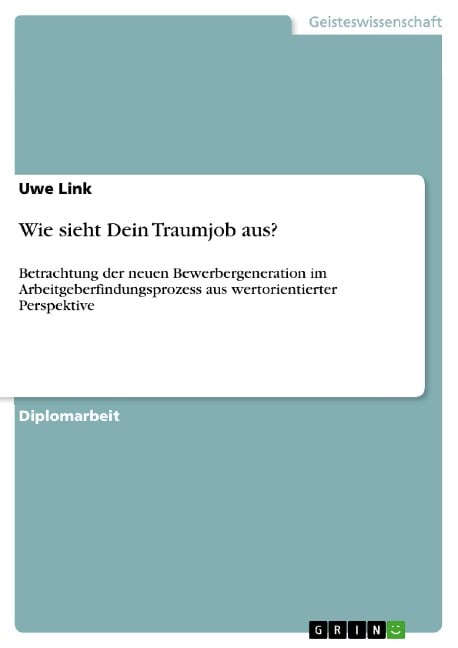 Geisteswissenschaft

Uwe Link

Wie sieht Dein Traumjob aus?

Betrachtung der neuen Bewerbergeneration im Arbeitgeberfindungsprozess aus wertorientierter Perspektive

Diplomarbeit

GRIN